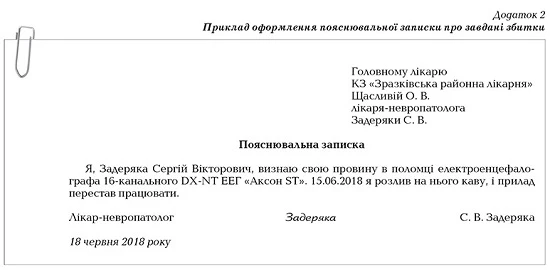 Додаток 2
Приклад оформлення пояснювальної записки про завдані збитки

Головному лікарю
КЗ «Зразківська районна лікарня»
Щасливій О. В.
лікаря-невропатолога
Задеряки С. В.

Пояснювальна записка

Я, Задеряка Сергій Вікторович, визнаю свою провину в поломці електроенцефалографа 16-канального DX-NT ЕЕГ «Аксон ST». 15.06.2018 я розлив на нього каву, і прилад перестав працювати.

Лікар-невропатолог Задеряка С. В. Задеряка

18 червня 2018 року